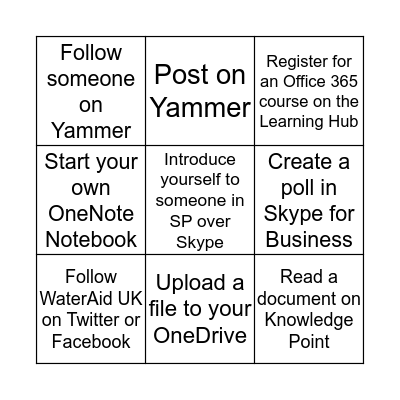 | | | |
|---|---|---|
| Follow someone on Yammer | Post on Yammer | Register for an Office 365 course on the Learning Hub |
| Start your own OneNote Notebook | Introduce yourself to someone in SP over Skype | Create a poll in Skype for Business |
| Follow WaterAid UK on Twitter or Facebook | Upload a file to your OneDrive | Read a document on Knowledge Point |